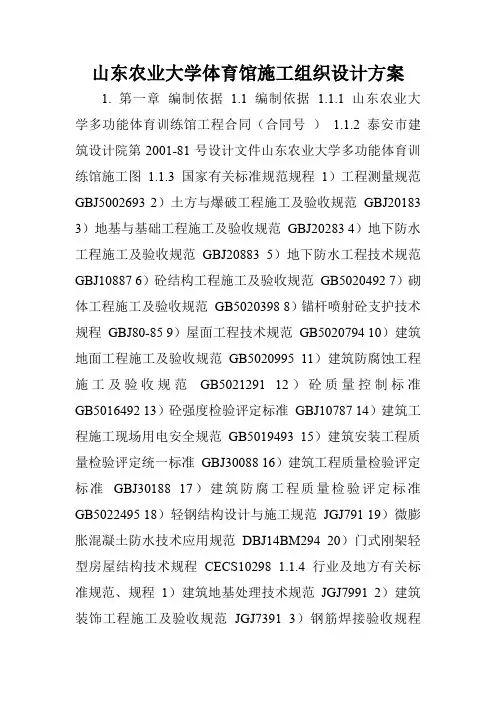 山东农业大学体育馆施工组织设计方案

1. 第一章 编制依据 1.1 编制依据 1.1.1 山东农业大学多功能体育训练馆工程合同（合同号 ） 1.1.2 泰安市建筑设计院第 2001-81 号设计文件山东农业大学多功能体育训练馆施工图 1.1.3 国家有关标准规范规程 1）工程测量规范 GBJ5002693 2）土方与爆破工程施工及验收规范 GBJ20183 3）地基与基础工程施工及验收规范 GBJ20283 4）地下防水工程施工及验收规范 GBJ20883 5）地下防水工程技术规范 GBJ10887 6）砼结构工程施工及验收规范 GB5020492 7）砌体工程施工及验收规范 GB5020398 8）锚杆喷射砼支护技术规程 GBJ80-85 9）屋面工程技术规范 GB5020794 10）建筑地面工程施工及验收规范 GB5020995 11）建筑防腐蚀工程施工及验收规范 GB5021291 12）砼质量控制标准 GB5016492 13）砼强度检验评定标准 GBJ10787 14）建筑工程施工现场用电安全规范 GB5019493 15）建筑安装工程质量检验评定统一标准 GBJ30088 16）建筑工程质量检验评定标准 GBJ30188 17）建筑防腐工程质量检验评定标准 GB5022495 18）轻钢结构设计与施工规范 JGJ791 19）微膨胀混凝土防水技术应用规范 DBJ14BM294 20）门式刚架轻型房屋结构技术规程 CECS10298 1.1.4 行业及地方有关标准规范、规程 1）建筑地基处理技术规范 JGJ7991 2）建筑装饰工程施工及验收规范 JGJ7391 3）钢筋焊接验收规程